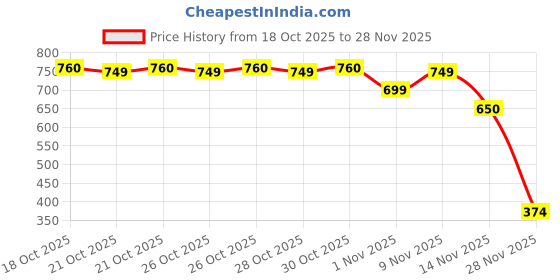 CheapestInIndia.com

Price History from 18 Oct 2025 to 28 Nov 2025

800
750
700
650
600
550
500
450
400
350

760
749
760
749
760
749
760
699
749
650
374

18 Oct 2025
21 Oct 2025
21 Oct 2025
26 Oct 2025
26 Oct 2025
28 Oct 2025
30 Oct 2025
1 Nov 2025
9 Nov 2025
14 Nov 2025
28 Nov 2025